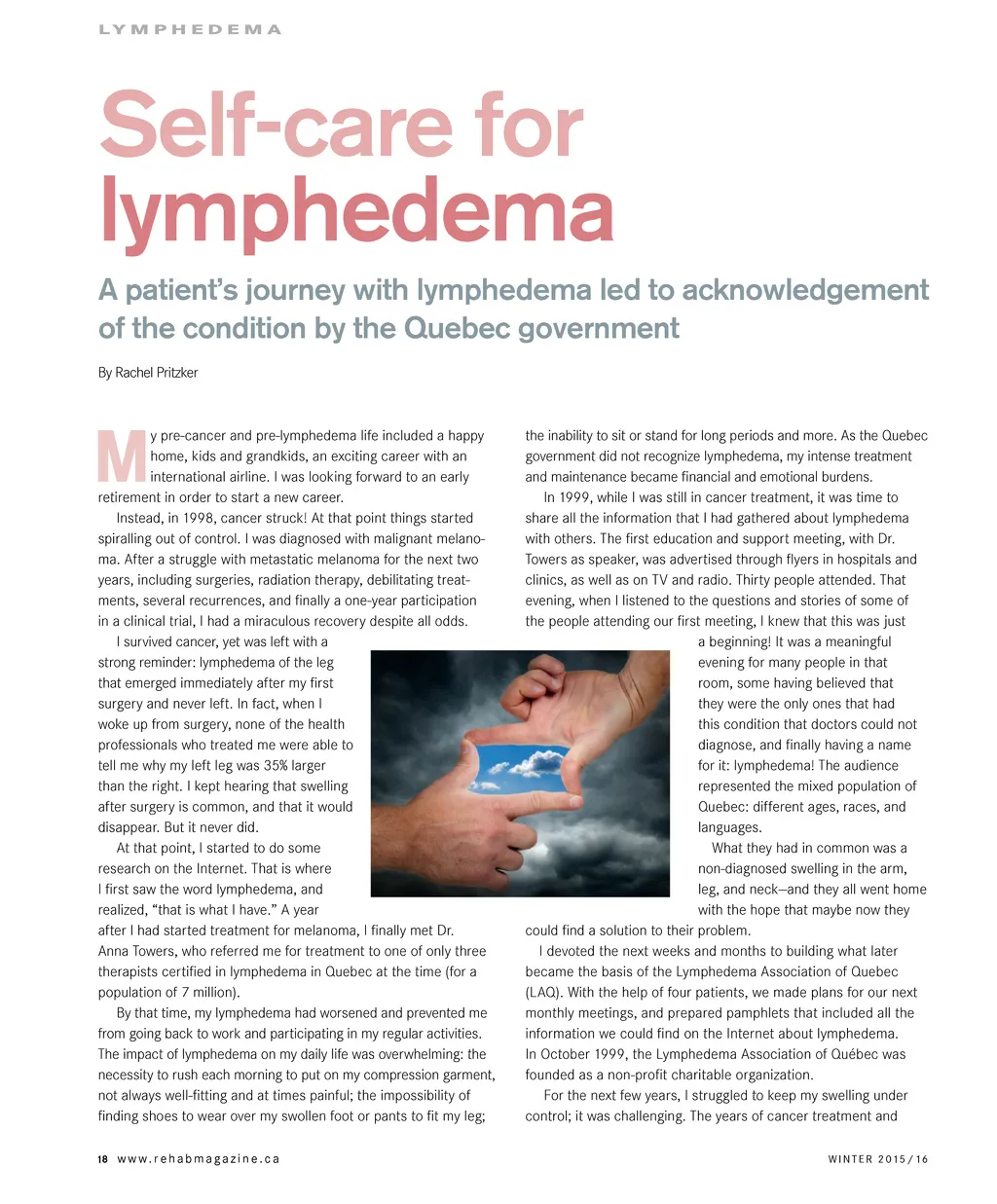 LYMPHEDEMA

Self-care for lymphedema

A patient's journey with lymphedema led to acknowledgement of the condition by the Quebec government

By Rachel Pritzker

My pre-cancer and pre-lymphedema life included a happy home, kids and grandkids, an exciting career with an international airline. I was looking forward to an early retirement in order to start a new career.

Instead, in 1998, cancer struck! At that point things started spiralling out of control. I was diagnosed with malignant melanoma. After a struggle with metastatic melanoma for the next two years, including surgeries, radiation therapy, debilitating treatments, several recurrences, and finally a one-year participation in a clinical trial, I had a miraculous recovery despite all odds.

I survived cancer, yet was left with a strong reminder: lymphedema of the leg that emerged immediately after my first surgery and never left. In fact, when I woke up from surgery, none of the health professionals who treated me were able to tell me why my left leg was 35% larger than the right. I kept hearing that swelling after surgery is common, and that it would disappear. But it never did.

At that point, I started to do some research on the Internet. That is where I first saw the word lymphedema, and realized, "that is what I have." A year after I had started treatment for melanoma, I finally met Dr. Anna Towers, who referred me for treatment to one of only three therapists certified in lymphedema in Quebec at the time (for a population of 7 million).

By that time, my lymphedema had worsened and prevented me from going back to work and participating in my regular activities. The impact of lymphedema on my daily life was overwhelming: the necessity to rush each morning to put on my compression garment, not always well-fitting and at times painful; the impossibility of finding shoes to wear over my swollen foot or pants to fit my leg; the inability to sit or stand for long periods and more. As the Quebec government did not recognize lymphedema, my intense treatment and maintenance became financial and emotional burdens.

In 1999, while I was still in cancer treatment, it was time to share all the information that I had gathered about lymphedema with others. The first education and support meeting, with Dr. Towers as speaker, was advertised through flyers in hospitals and clinics, as well as on TV and radio. Thirty people attended. That evening, when I listened to the questions and stories of some of the people attending our first meeting, I knew that this was just a beginning! It was a meaningful evening for many people in that room, some having believed that they were the only ones that had this condition that doctors could not diagnose, and finally having a name for it: lymphedema! The audience represented the mixed population of Quebec: different ages, races, and languages.

What they had in common was a non-diagnosed swelling in the arm, leg, and neck—and they all went home with the hope that maybe now they could find a solution to their problem.

I devoted the next weeks and months to building what later became the basis of the Lymphedema Association of Quebec (LAQ). With the help of four patients, we made plans for our next monthly meetings, and prepared pamphlets that included all the information we could find on the Internet about lymphedema. In October 1999, the Lymphedema Association of Québec was founded as a non-profit charitable organization.

For the next few years, I struggled to keep my swelling under control; it was challenging. The years of cancer treatment and

18 www.rehabmagazine.ca

WINTER 2015/16